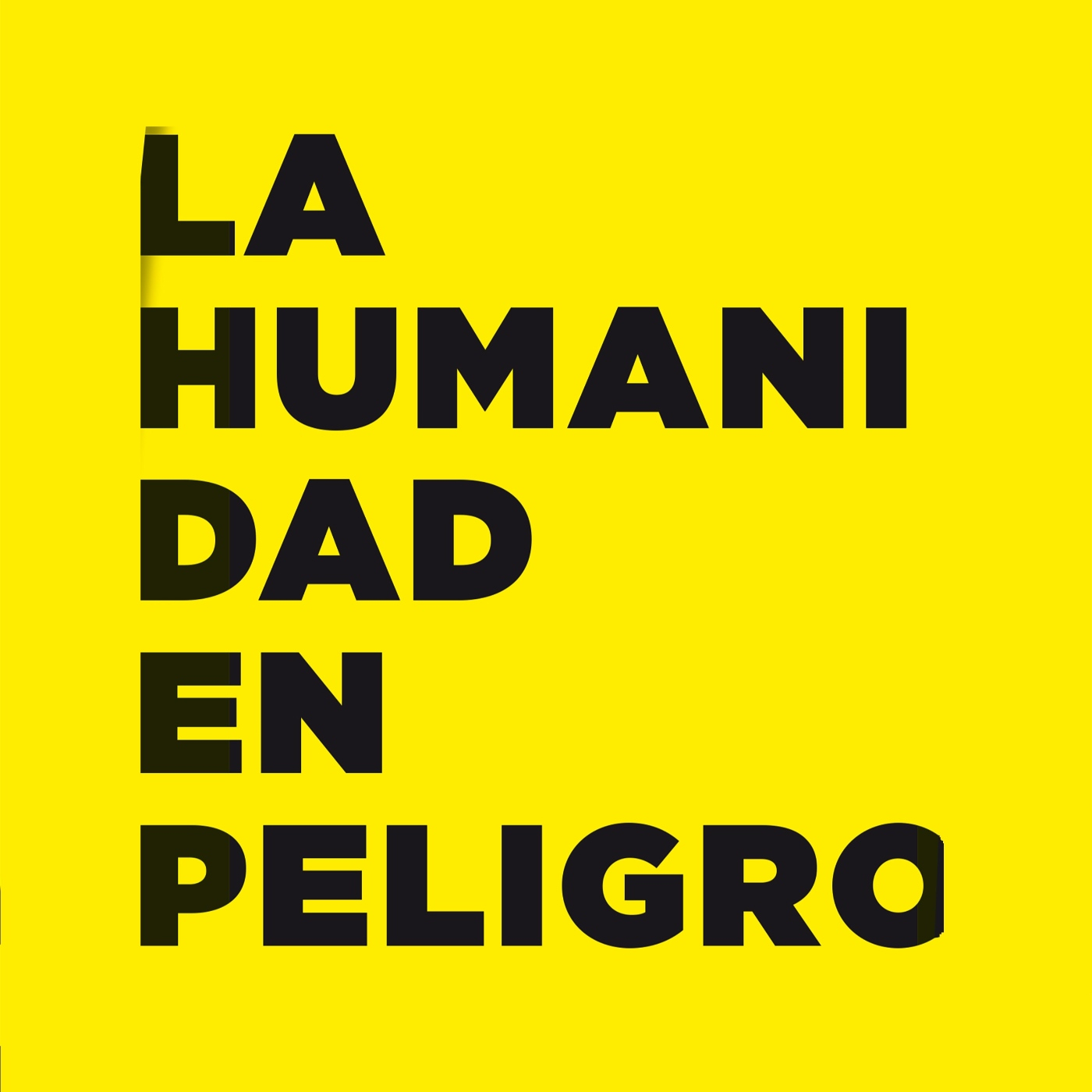 LA
HUMANI
DAD
EN
PELIGRO